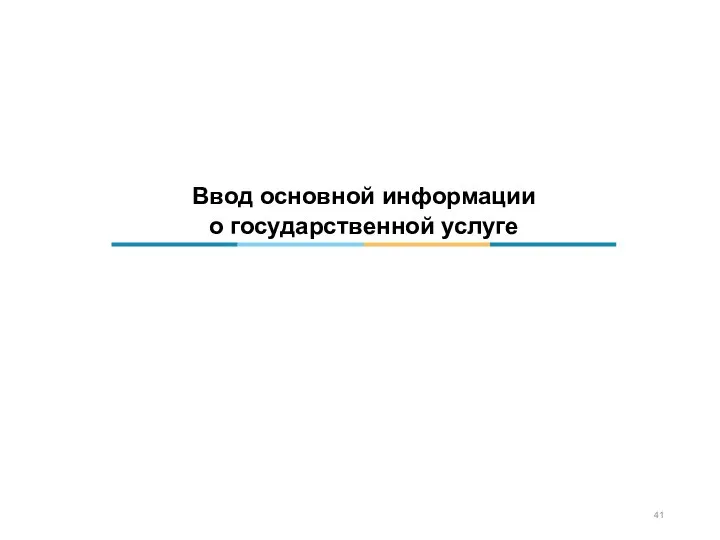 Ввод основной информации
о государственной услуге

41